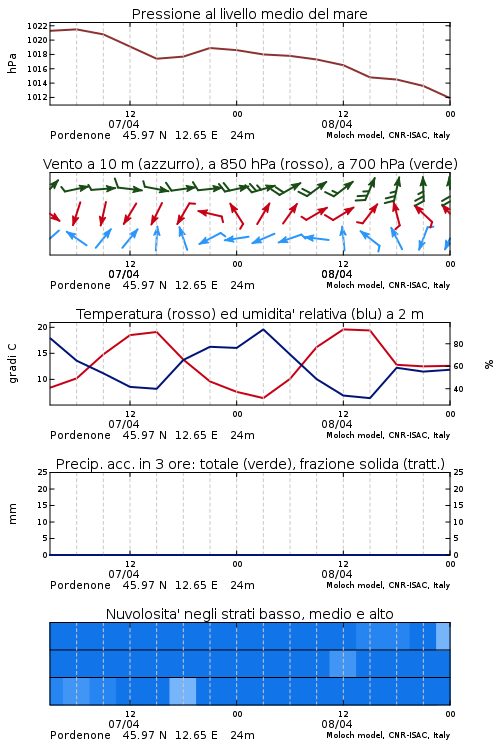 Pressione al livello medio del mare

hPa

1022
1020
1018
1016
1014
1012

12
07/04
00
12
08/04
00

Pordenone 45.97 N 12.65 E 24m
Moloch model, CNR-ISAC, Italy

Vento a 10 m (azzurro), a 850 hPa (rosso), a 700 hPa (verde)

12
07/04
00
12
08/04
00

Pordenone 45.97 N 12.65 E 24m
Moloch model, CNR-ISAC, Italy

Temperatura (rosso) ed umidita' relativa (blu) a 2 m

gradi C

20
15
10

80
60
40

%

12
07/04
00
12
08/04
00

Pordenone 45.97 N 12.65 E 24m
Moloch model, CNR-ISAC, Italy

Precip. acc. in 3 ore: totale (verde), frazione solida (tratt.)

mm

25
20
15
10
5
0

25
20
15
10
5
0

12
07/04
00
12
08/04
00

Pordenone 45.97 N 12.65 E 24m
Moloch model, CNR-ISAC, Italy

Nuvolosita' negli strati basso, medio e alto

12
07/04
00
12
08/04
00

Pordenone 45.97 N 12.65 E 24m
Moloch model, CNR-ISAC, Italy